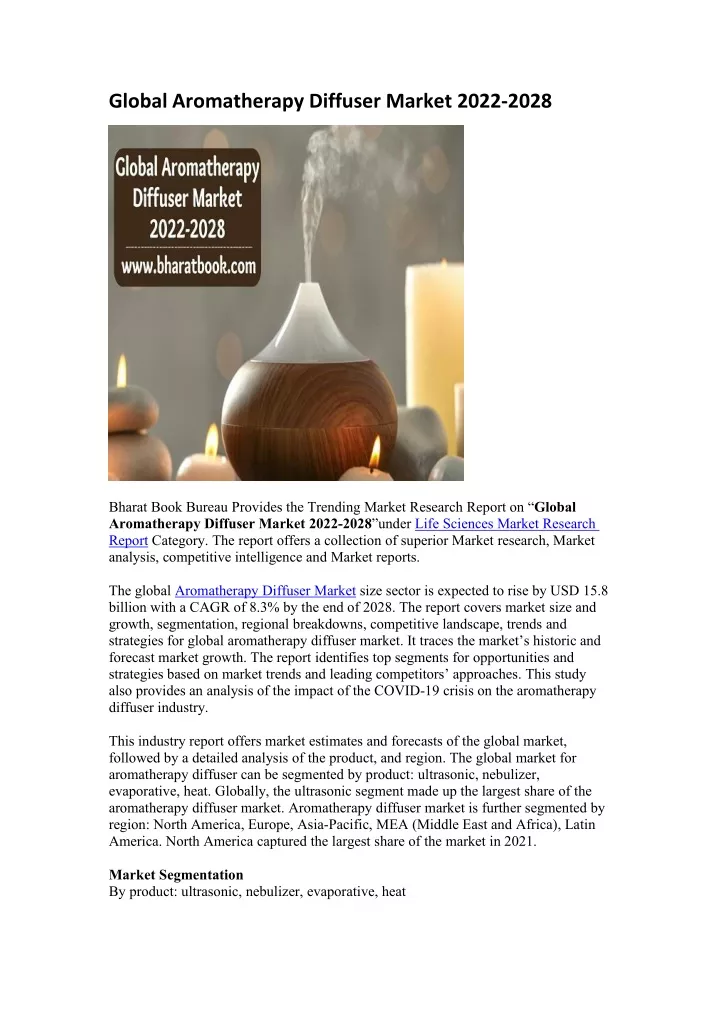 Global Aromatherapy Diffuser Market 2022-2028

Global Aromatherapy Diffuser Market 2022-2028

www.bharatbook.com

Bharat Book Bureau Provides the Trending Market Research Report on "Global Aromatherapy Diffuser Market 2022-2028"under Life Sciences Market Research Report Category. The report offers a collection of superior Market research, Market analysis, competitive intelligence and Market reports.

The global Aromatherapy Diffuser Market size sector is expected to rise by USD 15.8 billion with a CAGR of 8.3% by the end of 2028. The report covers market size and growth, segmentation, regional breakdowns, competitive landscape, trends and strategies for global aromatherapy diffuser market. It traces the market's historic and forecast market growth. The report identifies top segments for opportunities and strategies based on market trends and leading competitors' approaches. This study also provides an analysis of the impact of the COVID-19 crisis on the aromatherapy diffuser industry.

This industry report offers market estimates and forecasts of the global market, followed by a detailed analysis of the product, and region. The global market for aromatherapy diffuser can be segmented by product: ultrasonic, nebulizer, evaporative, heat. Globally, the ultrasonic segment made up the largest share of the aromatherapy diffuser market. Aromatherapy diffuser market is further segmented by region: North America, Europe, Asia-Pacific, MEA (Middle East and Africa), Latin America. North America captured the largest share of the market in 2021.

Market Segmentation
By product: ultrasonic, nebulizer, evaporative, heat